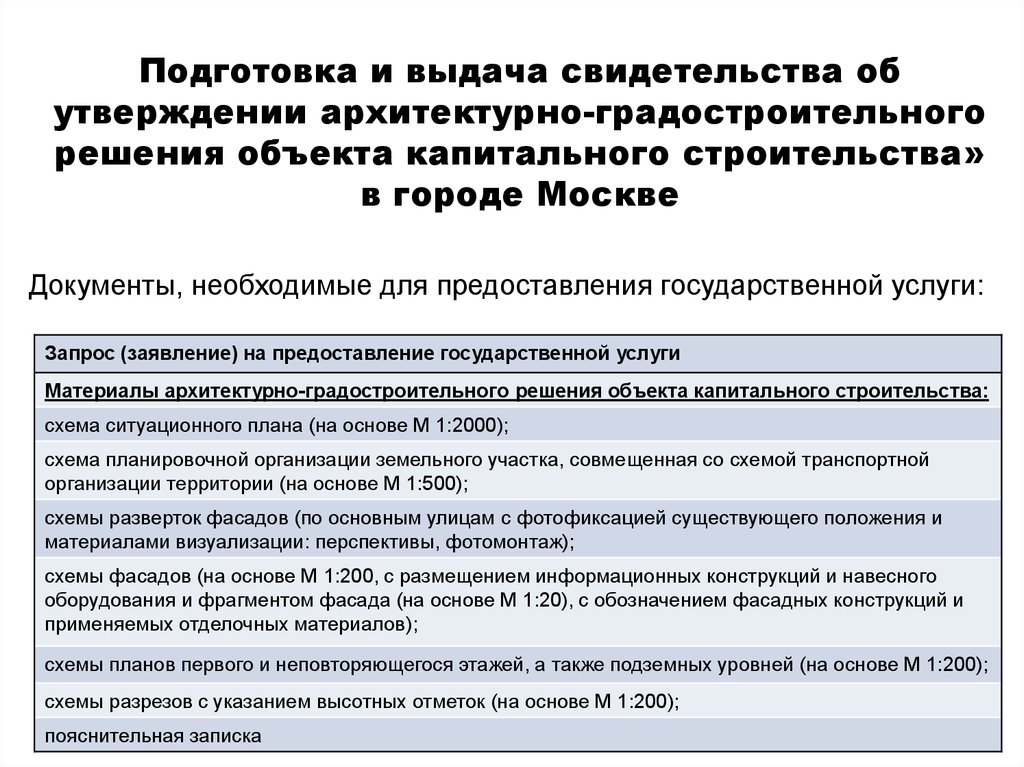 Подготовка и выдача свидетельства об утверждении архитектурно-градостроительного решения объекта капитального строительства» в городе Москве

Документы, необходимые для предоставления государственной услуги:

| Запрос (заявление) на предоставление государственной услуги |
|---|
| Материалы архитектурно-градостроительного решения объекта капитального строительства: |
| схема ситуационного плана (на основе М 1:2000); |
| схема планировочной организации земельного участка, совмещенная со схемой транспортной организации территории (на основе М 1:500); |
| схемы разверток фасадов (по основным улицам с фотофиксацией существующего положения и материалами визуализации: перспективы, фотомонтаж); |
| схемы фасадов (на основе М 1:200, с размещением информационных конструкций и навесного оборудования и фрагментом фасада (на основе М 1:20), с обозначением фасадных конструкций и применяемых отделочных материалов); |
| схемы планов первого и неповторяющегося этажей, а также подземных уровней (на основе М 1:200); |
| схемы разрезов с указанием высотных отметок (на основе М 1:200); |
| пояснительная записка |